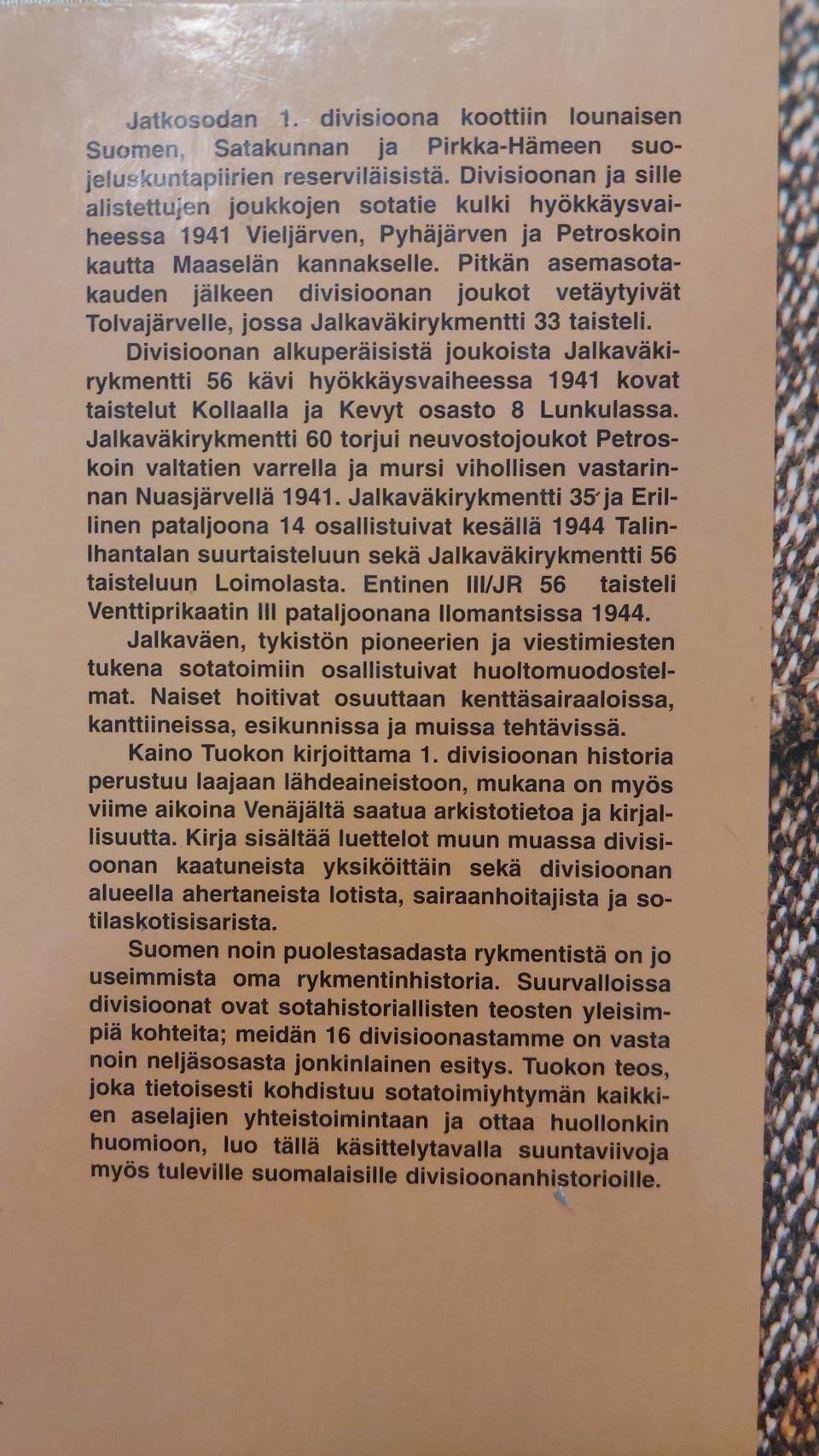 Jatkosodan 1. divisioona koottiin lounaisen Suomen, Satakunnan ja Pirkka-Hämeen suojeluskuntapiirien reserviläisistä. Divisioonan ja sille alistettujen joukkojen sotatie kulki hyökkäysvaiheessa 1941 Vieljärven, Pyhäjärven ja Petroskoin kautta Maaselän kannakselle. Pitkän asemasotakauden jälkeen divisioonan joukot vetäytyivät Tolvajärvelle, jossa Jalkaväkirykmentti 33 taisteli.

Divisioonan alkuperäisistä joukoista Jalkaväkirykmentti 56 kävi hyökkäysvaiheessa 1941 kovat taistelut Kollaalla ja Kevyt osasto 8 Lunkulassa. Jalkaväkirykmentti 60 torjui neuvostojoukot Petroskoin valtatien varrella ja mursi vihollisen vastarinnan Nuasjärvellä 1941. Jalkaväkirykmentti 35 ja Erillinen pataljoona 14 osallistuivat kesällä 1944 Talin-Ihantalan suurtaisteluun sekä Jalkaväkirykmentti 56 taisteluun Loimolasta. Entinen III/JR 56 taisteli Venttiprikaatin III pataljoonana Ilomantsissa 1944.

Jalkaväen, tykistön pioneerien ja viestimiesten tukena sotatoimiin osallistuivat huoltomuodostelmat. Naiset hoitivat osuuttaan kenttäsairaaloissa, kanttiineissa, esikunnissa ja muissa tehtävissä.

Kaino Tuokon kirjoittama 1. divisioonan historia perustuu laajaan lähdeaineistoon, mukana on myös viime aikoina Venäjältä saatua arkistotietoa ja kirjallisuutta. Kirja sisältää luettelot muun muassa divisioonan kaatuneista yksiköittäin sekä divisioonan alueella ahertaneista lotista, sairaanhoitajista ja sotilaskotisisarista.

Suomen noin puolestasadasta rykmentistä on jo useimmista oma rykmentinhistoria. Suurvalloissa divisioonat ovat sotahistoriallisten teosten yleisimpiä kohteita; meidän 16 divisioonastamme on vasta noin neljäsosasta jonkinlainen esitys. Tuokon teos, joka tietoisesti kohdistuu sotatoimiyhtymän kaikkien aselajien yhteistoimintaan ja ottaa huollonkin huomioon, luo tällä käsittelytavalla suuntaviivoja myös tuleville suomalaisille divisioonanhistorioille.